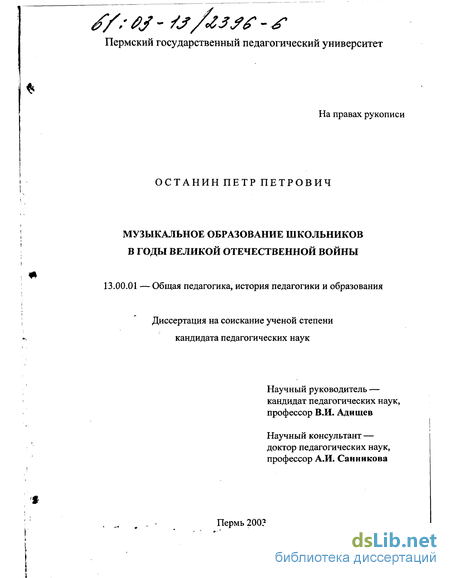 61:03-13/2396-6

Пермский государственный педагогический университет

На правах рукописи

ОСТАНИН ПЕТР ПЕТРОВИЧ

МУЗЫКАЛЬНОЕ ОБРАЗОВАНИЕ ШКОЛЬНИКОВ В ГОДЫ ВЕЛИКОЙ ОТЕЧЕСТВЕННОЙ ВОЙНЫ

13.00.01 — Общая педагогика, история педагогики и образования

Диссертация на соискание ученой степени кандидата педагогических наук

Научный руководитель — кандидат педагогических наук, профессор В.И. Адищев

Научный консультант — доктор педагогических наук, профессор А.И. Санникова

Пермь 2003

dsLib.net
библиотека диссертаций